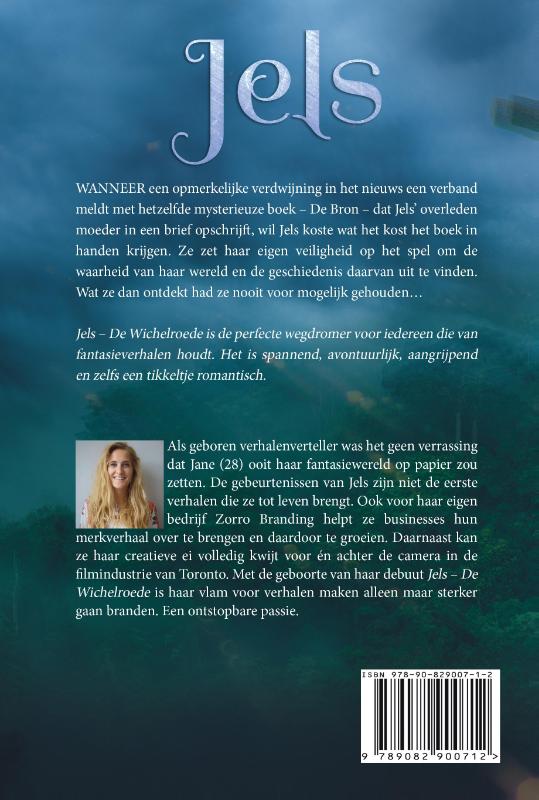 Jels

WANNEER een opmerkelijke verdwijning in het nieuws een verband meldt met hetzelfde mysterieuze boek – De Bron – dat Jels' overleden moeder in een brief opschrijft, wil Jels koste wat het kost het boek in handen krijgen. Ze zet haar eigen veiligheid op het spel om de waarheid van haar wereld en de geschiedenis daarvan uit te vinden. Wat ze dan ontdekt had ze nooit voor mogelijk gehouden…

Jels – De Wichelroede is de perfecte wegdromer voor iedereen die van fantasieverhalen houdt. Het is spannend, avontuurlijk, aangrijpend en zelfs een tikkeltje romantisch.

Als geboren verhalenverteller was het geen verrassing dat Jane (28) ooit haar fantasiewereld op papier zou zetten. De gebeurtenissen van Jels zijn niet de eerste verhalen die ze tot leven brengt. Ook voor haar eigen bedrijf Zorro Branding helpt ze businesses hun merkverhaal over te brengen en daardoor te groeien. Daarnaast kan ze haar creatieve ei volledig kwijt voor én achter de camera in de filmindustrie van Toronto. Met de geboorte van haar debuut Jels – De Wichelroede is haar vlam voor verhalen maken alleen maar sterker gaan branden. Een ontstopbare passie.

ISBN 978-90-829007-1-2

9 789082 900712 >